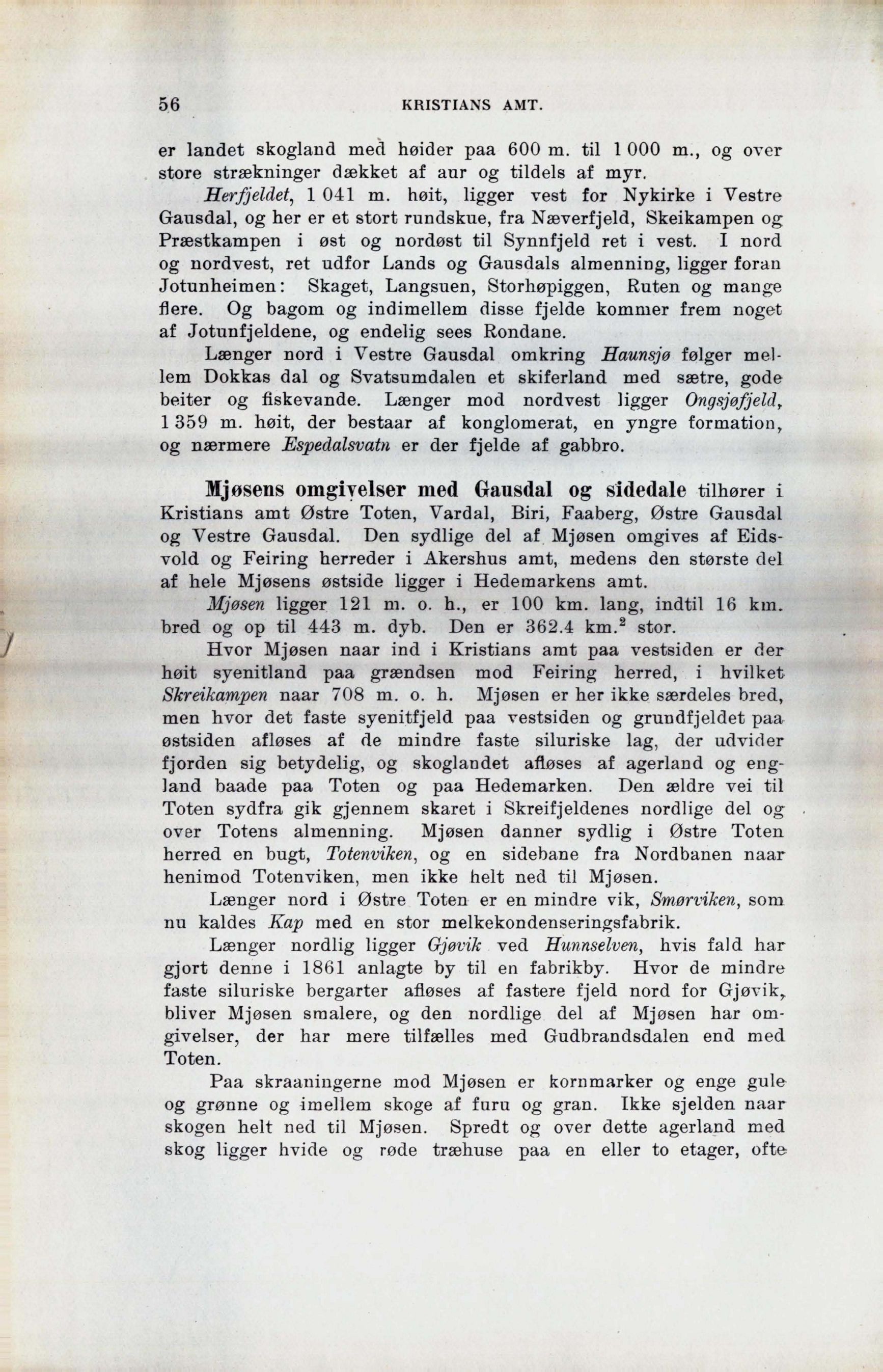 56 KRISTIANS AMT.

er landet skogland med høider paa 600 m. til 1 000 m., og over store strækninger dækket af aur og tildels af myr.

Herfjeldet, 1 041 m. høit, ligger vest for Nykirke i Vestre Gausdal, og her er et stort rundskue, fra Næverfjeld, Skeikampen og Præstkampen i øst og nordøst til Synnfjeld ret i vest. I nord og nordvest, ret udfor Lands og Gausdals almenning, ligger foran Jotunheimen: Skaget, Langsuen, Storhøpiggen, Ruten og mange flere. Og bagom og indimellem disse fjelde kommer frem noget af Jotunfjeldene, og endelig sees Rondane.

Længer nord i Vestre Gausdal omkring Haunsjø følger mellem Dokkas dal og Svatsumdalen et skiferland med sætre, gode beiter og fiskevande. Længer mod nordvest ligger Ongsjøfjeld, 1 359 m. høit, der bestaar af konglomerat, en yngre formation, og nærmere Espedalsvatn er der fjelde af gabbro.

Mjøsens omgivelser med Gausdal og sidedale tilhører i Kristians amt Østre Toten, Vardal, Biri, Faaberg, Østre Gausdal og Vestre Gausdal. Den sydlige del af Mjøsen omgives af Eidsvold og Feiring herreder i Akershus amt, medens den største del af hele Mjøsens østside ligger i Hedemarkens amt.

Mjøsen ligger 121 m. o. h., er 100 km. lang, indtil 16 km. bred og op til 443 m. dyb. Den er 362.4 km.$^2$ stor.

Hvor Mjøsen naar ind i Kristians amt paa vestsiden er der høit syenitland paa grændsen mod Feiring herred, i hvilket Skreikampen naar 708 m. o. h. Mjøsen er her ikke særdeles bred, men hvor det faste syenitfjeld paa vestsiden og grundfjeldet paa østsiden afløses af de mindre faste siluriske lag, der udvider fjorden sig betydelig, og skoglandet afløses af agerland og england baade paa Toten og paa Hedemarken. Den ældre vei til Toten sydfra gik gjennem skaret i Skreifjeldenes nordlige del og over Totens almenning. Mjøsen danner sydlig i Østre Toten herred en bugt, Totenviken, og en sidebane fra Nordbanen naar henimod Totenviken, men ikke helt ned til Mjøsen.

Længer nord i Østre Toten er en mindre vik, Smørviken, som nu kaldes Kap med en stor melkekondenseringsfabrik.

Længer nordlig ligger Gjøvik ved Hunnselven, hvis fald har gjort denne i 1861 anlagte by til en fabrikby. Hvor de mindre faste siluriske bergarter afløses af fastere fjeld nord for Gjøvik, bliver Mjøsen smalere, og den nordlige del af Mjøsen har omgivelser, der har mere tilfælles med Gudbrandsdalen end med Toten.

Paa skraaningerne mod Mjøsen er kornmarker og enge gule og grønne og imellem skoge af furu og gran. Ikke sjelden naar skogen helt ned til Mjøsen. Spredt og over dette agerland med skog ligger hvide og røde træhuse paa en eller to etager, ofte